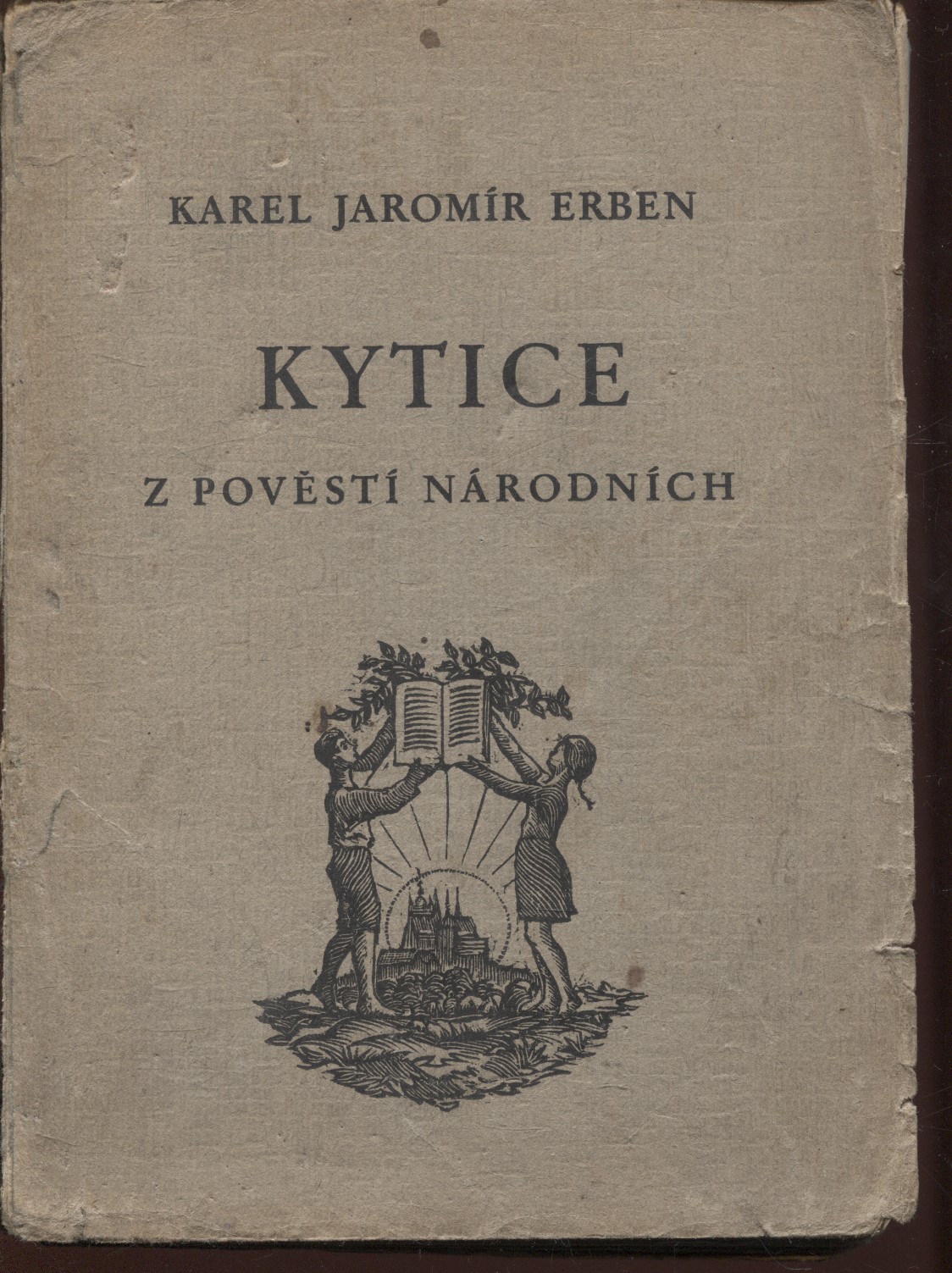 KAREL JAROMÍR ERBEN

KYTICE

Z POVĚSTÍ NÁRODNÍCH